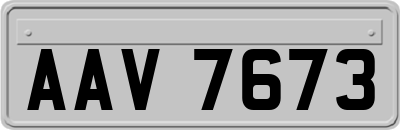 AAV 7673